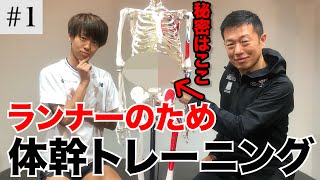 #1

秘密はここ

ランナーのため
体幹トレーニング